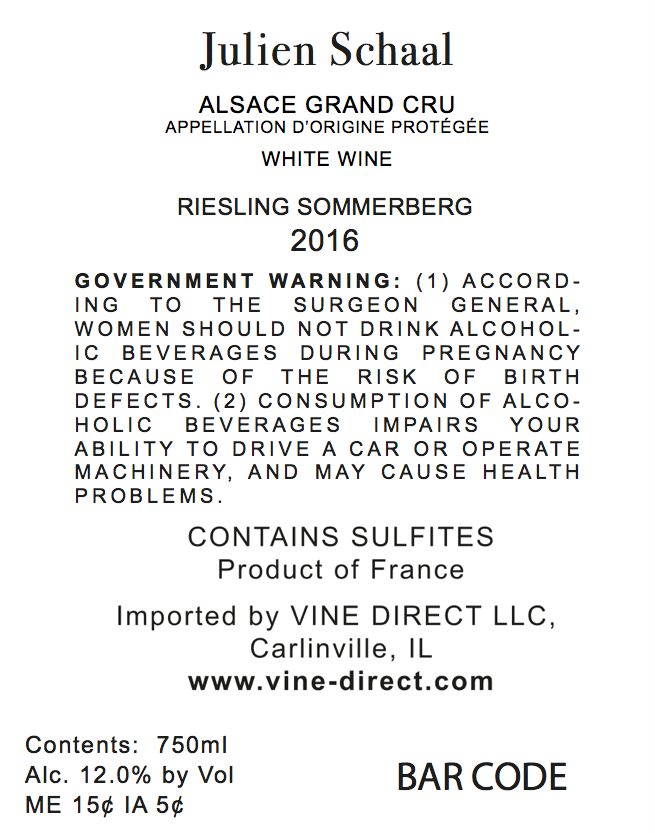 Julien Schaal

ALSACE GRAND CRU
APPELLATION D'ORIGINE PROTÉGÉE

WHITE WINE

RIESLING SOMMERBERG
2016

GOVERNMENT WARNING: (1) ACCORDING TO THE SURGEON GENERAL, WOMEN SHOULD NOT DRINK ALCOHOLIC BEVERAGES DURING PREGNANCY BECAUSE OF THE RISK OF BIRTH DEFECTS. (2) CONSUMPTION OF ALCOHOLIC BEVERAGES IMPAIRS YOUR ABILITY TO DRIVE A CAR OR OPERATE MACHINERY, AND MAY CAUSE HEALTH PROBLEMS.

CONTAINS SULFITES
Product of France

Imported by VINE DIRECT LLC,
Carlinville, IL
www.vine-direct.com

Contents: 750ml
Alc. 12.0% by Vol
ME 15¢ IA 5¢

BAR CODE